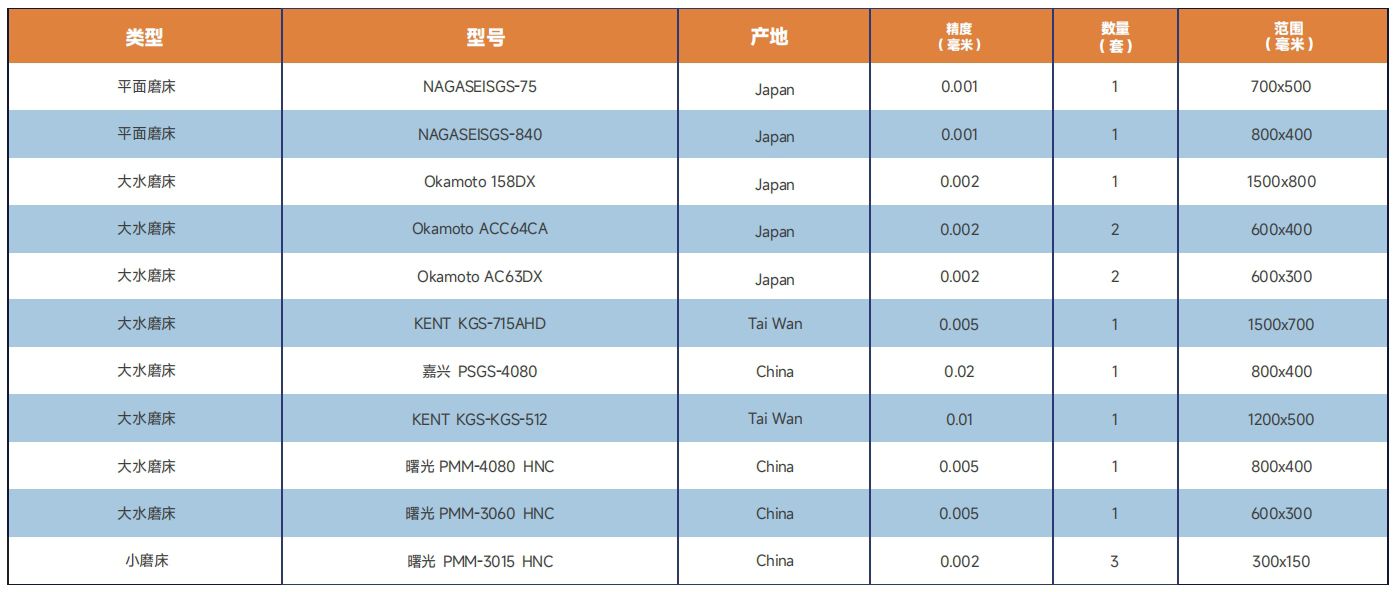 | 类型 | 型号 | 产地 | 精度（毫米） | 数量（套） | 范围（毫米） |
|---|---|---|---|---|---|
| 平面磨床 | NAGASEISGS-75 | Japan | 0.001 | 1 | 700x500 |
| 平面磨床 | NAGASEISGS-840 | Japan | 0.001 | 1 | 800x400 |
| 大水磨床 | Okamoto 158DX | Japan | 0.002 | 1 | 1500x800 |
| 大水磨床 | Okamoto ACC64CA | Japan | 0.002 | 2 | 600x400 |
| 大水磨床 | Okamoto AC63DX | Japan | 0.002 | 2 | 600x300 |
| 大水磨床 | KENT KGS-715AHD | Tai Wan | 0.005 | 1 | 1500x700 |
| 大水磨床 | 嘉兴 PSGS-4080 | China | 0.02 | 1 | 800x400 |
| 大水磨床 | KENT KGS-KGS-512 | Tai Wan | 0.01 | 1 | 1200x500 |
| 大水磨床 | 曙光 PMM-4080 HNC | China | 0.005 | 1 | 800x400 |
| 大水磨床 | 曙光 PMM-3060 HNC | China | 0.005 | 1 | 600x300 |
| 小磨床 | 曙光 PMM-3015 HNC | China | 0.002 | 3 | 300x150 |